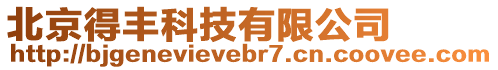 北京得丰科技有限公司
http://bjgenevievebr7.cn.coovee.com